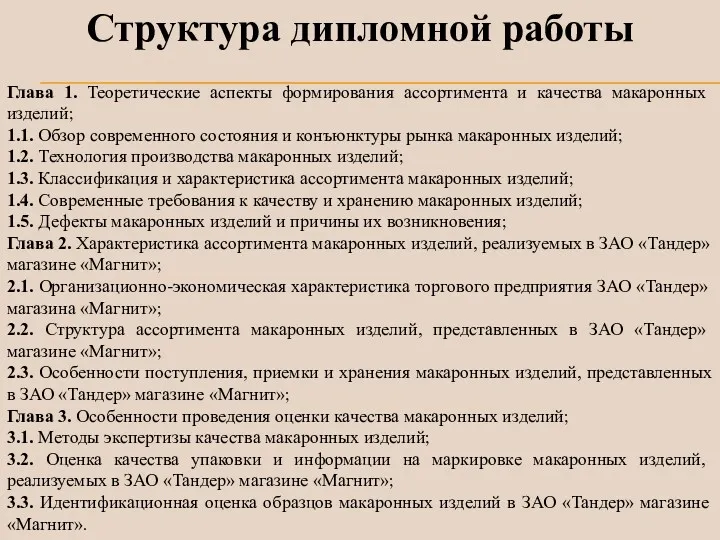 Структура дипломной работы

Глава 1. Теоретические аспекты формирования ассортимента и качества макаронных изделий;
1.1. Обзор современного состояния и конъюнктуры рынка макаронных изделий;
1.2. Технология производства макаронных изделий;
1.3. Классификация и характеристика ассортимента макаронных изделий;
1.4. Современные требования к качеству и хранению макаронных изделий;
1.5. Дефекты макаронных изделий и причины их возникновения;
Глава 2. Характеристика ассортимента макаронных изделий, реализуемых в ЗАО «Тандер» магазине «Магнит»;
2.1. Организационно-экономическая характеристика торгового предприятия ЗАО «Тандер» магазина «Магнит»;
2.2. Структура ассортимента макаронных изделий, представленных в ЗАО «Тандер» магазине «Магнит»;
2.3. Особенности поступления, приемки и хранения макаронных изделий, представленных в ЗАО «Тандер» магазине «Магнит»;
Глава 3. Особенности проведения оценки качества макаронных изделий;
3.1. Методы экспертизы качества макаронных изделий;
3.2. Оценка качества упаковки и информации на маркировке макаронных изделий, реализуемых в ЗАО «Тандер» магазине «Магнит»;
3.3. Идентификационная оценка образцов макаронных изделий в ЗАО «Тандер» магазине «Магнит».